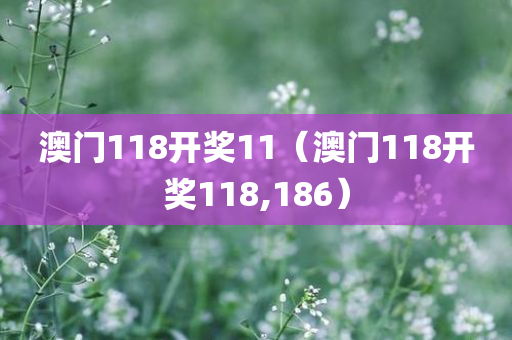 澳门118开奖11（澳门118开奖118,186）